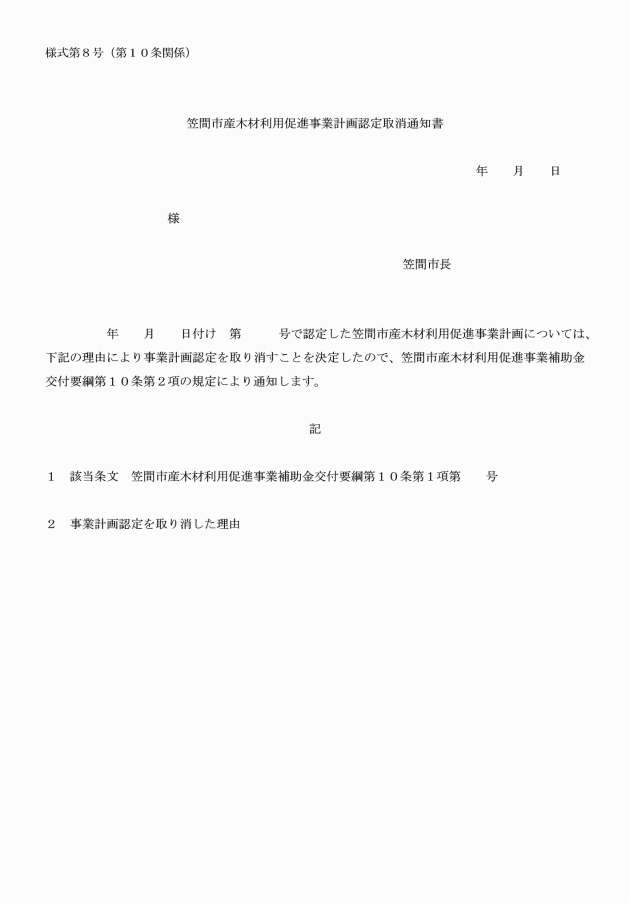 様式第８号（第１０条関係）

笠間市産木材利用促進事業計画認定取消通知書

年　　月　　日

様

笠間市長

年　　月　　日付け　第　　　号で認定した笠間市産木材利用促進事業計画については、下記の理由により事業計画認定を取り消すことを決定したので、笠間市産木材利用促進事業補助金交付要綱第１０条第２項の規定により通知します。

記

１　該当条文　笠間市産木材利用促進事業補助金交付要綱第１０条第１項第　　号

２　事業計画認定を取り消した理由